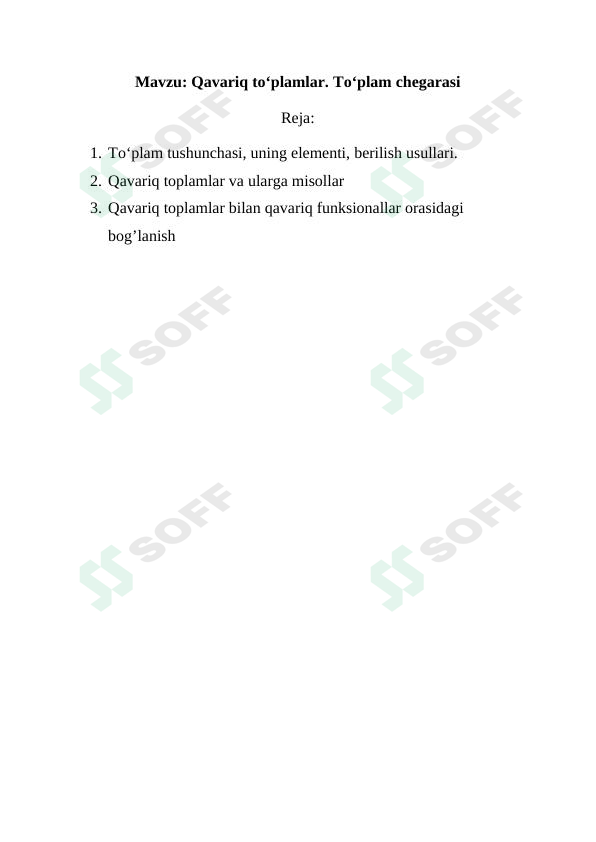 Mavzu: Qavariq to‘plamlar. To‘plam chegarasi

Reja:

1. To‘plam tushunchasi, uning elementi, berilish usullari.
2. Qavariq toplamlar va ularga misollar
3. Qavariq toplamlar bilan qavariq funksionallar orasidagi bog’lanish

SOFF SOFF SOFF SOFF SOFF SOFF